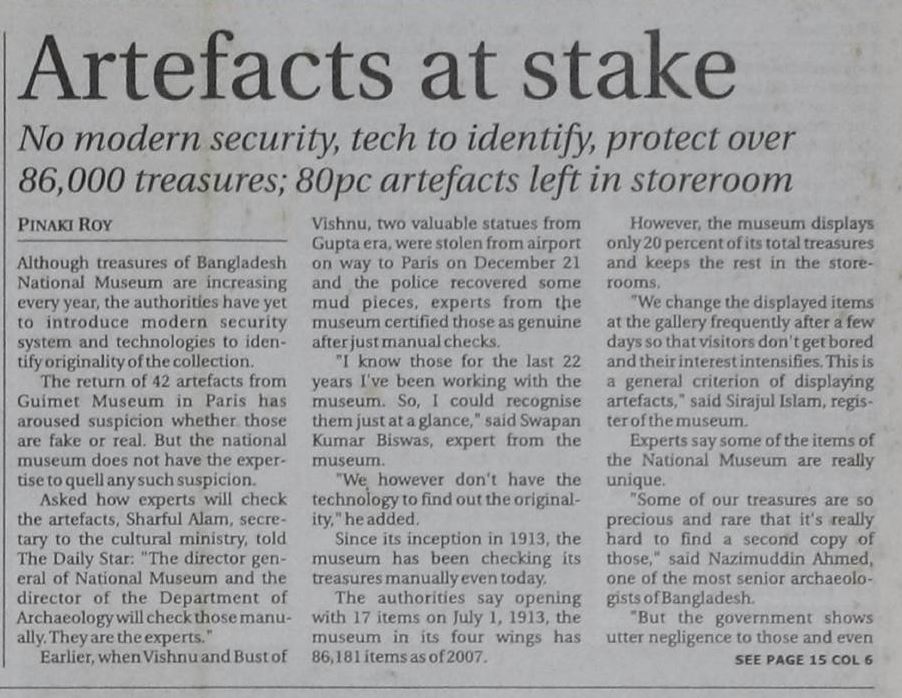 Artefacts at stake

No modern security, tech to identify, protect over 86,000 treasures; 80pc artefacts left in storeroom

PINAKI ROY

Although treasures of Bangladesh National Museum are increasing every year, the authorities have yet to introduce modern security system and technologies to identify originality of the collection.

The return of 42 artefacts from Guimet Museum in Paris has aroused suspicion whether those are fake or real. But the national museum does not have the expertise to quell any such suspicion.

Asked how experts will check the artefacts, Sharful Alam, secretary to the cultural ministry, told The Daily Star: "The director general of National Museum and the director of the Department of Archaeology will check those manually. They are the experts."

Earlier, when Vishnu and Bust of Vishnu, two valuable statues from Gupta era, were stolen from airport on way to Paris on December 21 and the police recovered some mud pieces, experts from the museum certified those as genuine after just manual checks.

"I know those for the last 22 years I've been working with the museum. So, I could recognise them just at a glance," said Swapan Kumar Biswas, expert from the museum.

"We however don't have the technology to find out the originality," he added.

Since its inception in 1913, the museum has been checking its treasures manually even today.

The authorities say opening with 17 items on July 1, 1913, the museum in its four wings has 86,181 items as of 2007.

However, the museum displays only 20 percent of its total treasures and keeps the rest in the storerooms.

"We change the displayed items at the gallery frequently after a few days so that visitors don't get bored and their interest intensifies. This is a general criterion of displaying artefacts," said Sirajul Islam, register of the museum.

Experts say some of the items of the National Museum are really unique.

"Some of our treasures are so precious and rare that it's really hard to find a second copy of those," said Nazimuddin Ahmed, one of the most senior archaeologists of Bangladesh.

"But the government shows utter negligence to those and even

SEE PAGE 15 COL 6